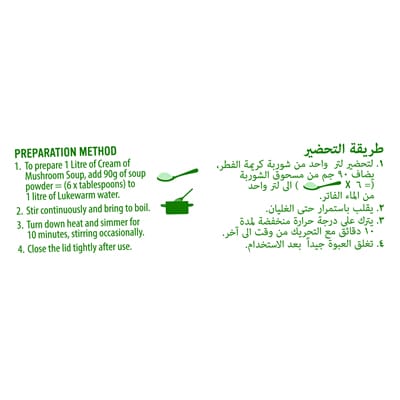 PREPARATION METHOD
1. To prepare 1 Litre of Cream of Mushroom Soup, add 90g of soup powder = (6 x tablespoons) to 1 litre of Lukewarm water.
2. Stir continuously and bring to boil.
3. Turn down heat and simmer for 10 minutes, stirring occasionally.
4. Close the lid tightly after use.

طريقة التحضير
١. لتحضير لتر واحد من شوربة كريمة الفطر، يضاف ٩٠ جم من مسحوق الشوربة (= ٦ X ) الى لتر واحد من الماء الفاتر.
٢. يقلب باستمرار حتى الغليان.
٣. يترك على درجة حرارة منخفضة لمدة ١٠ دقائق مع التحريك من وقت الى آخر.
٤. تغلق العبوة جيداً بعد الاستخدام.